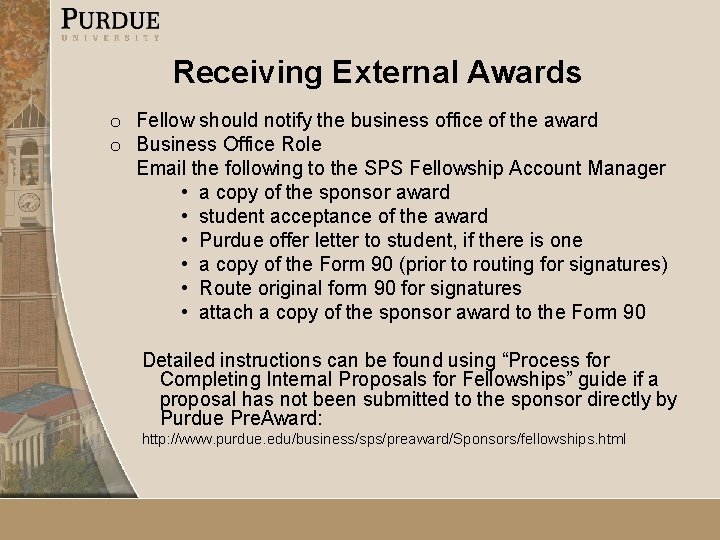 PURDUE
UNIVERSITY

Receiving External Awards

o Fellow should notify the business office of the award
o Business Office Role
Email the following to the SPS Fellowship Account Manager
• a copy of the sponsor award
• student acceptance of the award
• Purdue offer letter to student, if there is one
• a copy of the Form 90 (prior to routing for signatures)
• Route original form 90 for signatures
• attach a copy of the sponsor award to the Form 90

Detailed instructions can be found using "Process for Completing Internal Proposals for Fellowships" guide if a proposal has not been submitted to the sponsor directly by Purdue PreAward:
http://www.purdue.edu/business/sps/preaward/Sponsors/fellowships.html